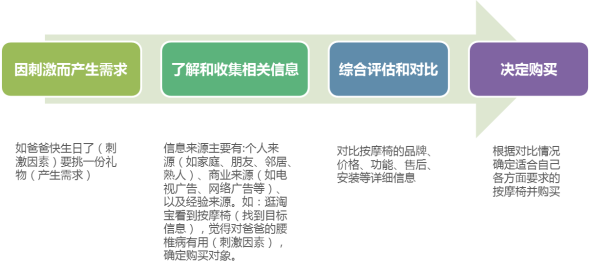 因刺激而产生需求

了解和收集相关信息

综合评估和对比

决定购买

如爸爸快生日了（刺激因素）要挑一份礼物（产生需求）

信息来源主要有:个人来源（如家庭、朋友、邻居、熟人）、商业来源（如电视广告、网络广告等）、以及经验来源。如：逛淘宝看到按摩椅（找到目标信息），觉得对爸爸的腰椎病有用（刺激因素），确定购买对象。

对比按摩椅的品牌、价格、功能、售后、安装等详细信息

根据对比情况确定适合自己各方面要求的按摩椅并购买